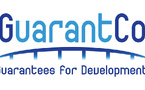 GuarantCo
uarantees for Development